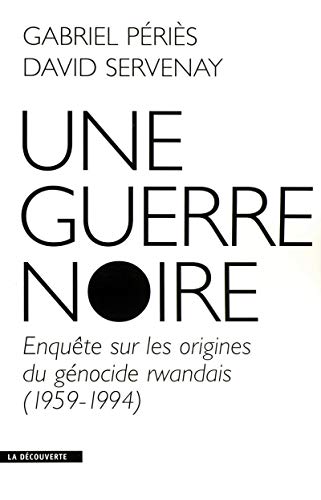 GABRIEL PÉRIÈS
DAVID SERVENAY

UNE
GUERRE
NOIRE

Enquête sur les origines du génocide rwandais (1959-1994)

LA DÉCOUVERTE